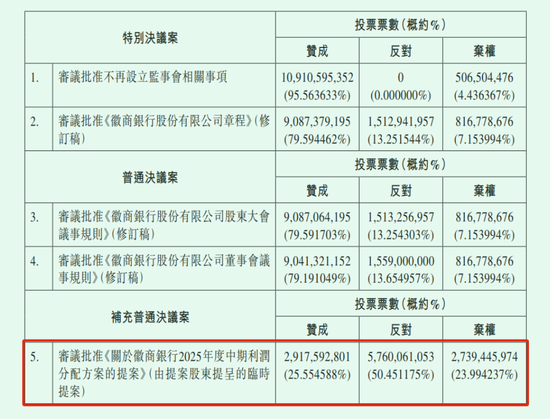 | 特別決議案 | | 投票票數(概約%) | | |
|---|---|---|---|---|
| | | 贊成 | 反對 | 棄權 |
| 1. | 審議批准不再設立監事會相關事項 | 10,910,595,352 (95.563633%) | 0 (0.000000%) | 506,504,476 (4.436367%) |
| 2. | 審議批准《徽商銀行股份有限公司章程》(修訂稿) | 9,087,379,195 (79.594462%) | 1,512,941,957 (13.251544%) | 816,778,676 (7.153994%) |
| 普通決議案 | | 投票票數(概約%) | | |
| | | 贊成 | 反對 | 棄權 |
| 3. | 審議批准《徽商銀行股份有限公司股東大會議事規則》(修訂稿) | 9,087,064,195 (79.591703%) | 1,513,256,957 (13.254303%) | 816,778,676 (7.153994%) |
| 4. | 審議批准《徽商銀行股份有限公司董事會議事規則》(修訂稿) | 9,041,321,152 (79.191049%) | 1,559,000,000 (13.654957%) | 816,778,676 (7.153994%) |
| 補充普通決議案 | | 投票票數(概約%) | | |
| | | 贊成 | 反對 | 棄權 |
| 5. | 審議批准《關於徽商銀行2025年度中期利潤分配方案的提案》(由提案股東提呈的臨時提案) | 2,917,592,801 (25.554588%) | 5,760,061,053 (50.451175%) | 2,739,445,974 (23.994237%) |